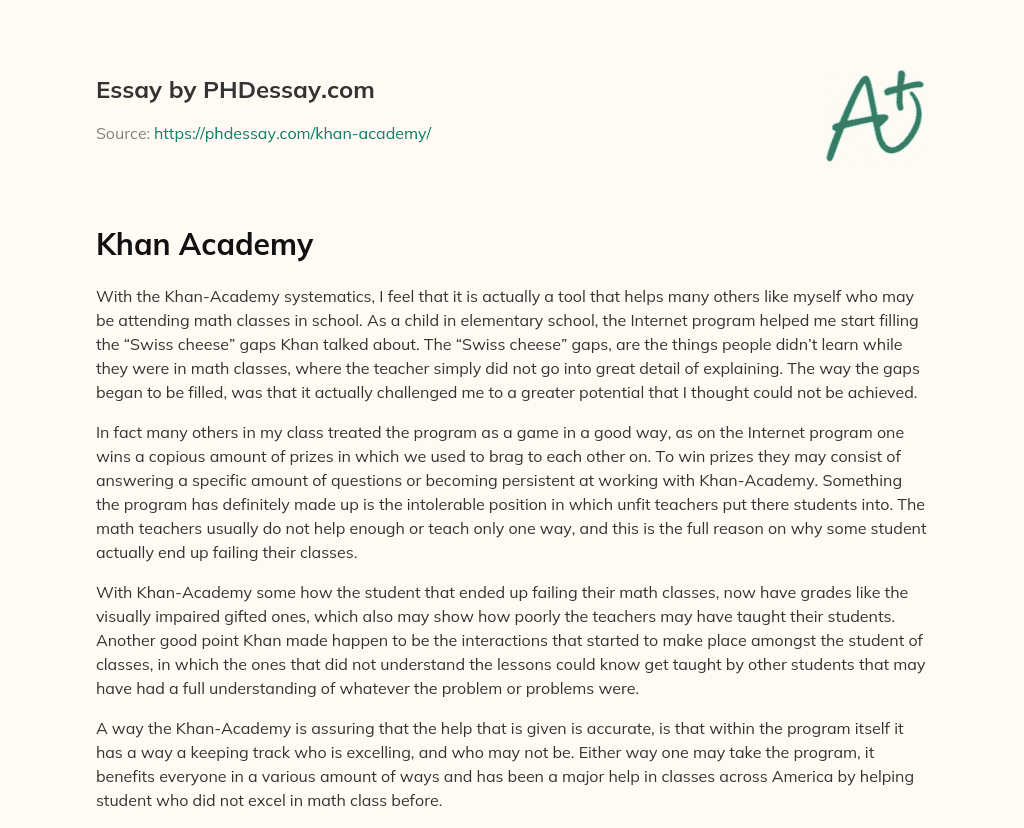 Essay by PHDessay.com

Source: https://phdessay.com/khan-academy/

A+

Khan Academy

With the Khan-Academy systematics, I feel that it is actually a tool that helps many others like myself who may be attending math classes in school. As a child in elementary school, the Internet program helped me start filling the “Swiss cheese” gaps Khan talked about. The “Swiss cheese” gaps, are the things people didn’t learn while they were in math classes, where the teacher simply did not go into great detail of explaining. The way the gaps began to be filled, was that it actually challenged me to a greater potential that I thought could not be achieved.

In fact many others in my class treated the program as a game in a good way, as on the Internet program one wins a copious amount of prizes in which we used to brag to each other on. To win prizes they may consist of answering a specific amount of questions or becoming persistent at working with Khan-Academy. Something the program has definitely made up is the intolerable position in which unfit teachers put there students into. The math teachers usually do not help enough or teach only one way, and this is the full reason on why some student actually end up failing their classes.

With Khan-Academy some how the student that ended up failing their math classes, now have grades like the visually impaired gifted ones, which also may show how poorly the teachers may have taught their students. Another good point Khan made happen to be the interactions that started to make place amongst the student of classes, in which the ones that did not understand the lessons could know get taught by other students that may have had a full understanding of whatever the problem or problems were.

A way the Khan-Academy is assuring that the help that is given is accurate, is that within the program itself it has a way a keeping track who is excelling, and who may not be. Either way one may take the program, it benefits everyone in a various amount of ways and has been a major help in classes across America by helping student who did not excel in math class before.